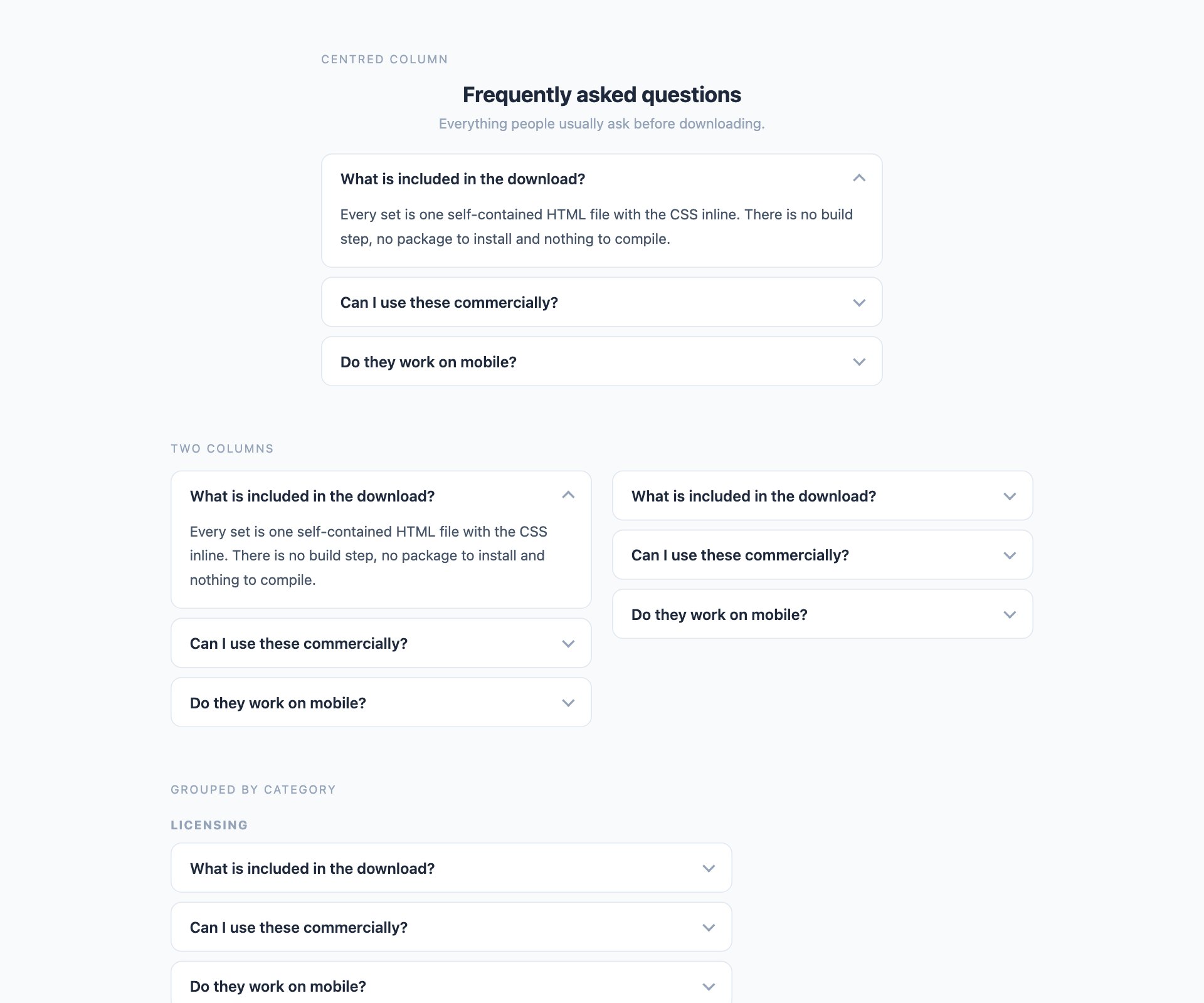 CENTRED COLUMN

Frequently asked questions

Everything people usually ask before downloading.

What is included in the download?

Every set is one self-contained HTML file with the CSS inline. There is no build step, no package to install and nothing to compile.

Can I use these commercially?

Do they work on mobile?

TWO COLUMNS

What is included in the download?

Every set is one self-contained HTML file with the CSS inline. There is no build step, no package to install and nothing to compile.

Can I use these commercially?

Do they work on mobile?

What is included in the download?

Can I use these commercially?

Do they work on mobile?

GROUPED BY CATEGORY

LICENSING

What is included in the download?

Can I use these commercially?

Do they work on mobile?